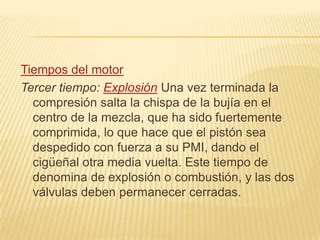 Tiempos del motor

Tercer tiempo: Explosión Una vez terminada la compresión salta la chispa de la bujía en el centro de la mezcla, que ha sido fuertemente comprimida, lo que hace que el pistón sea despedido con fuerza a su PMI, dando el cigüeñal otra media vuelta. Este tiempo de denomina de explosión o combustión, y las dos válvulas deben permanecer cerradas.